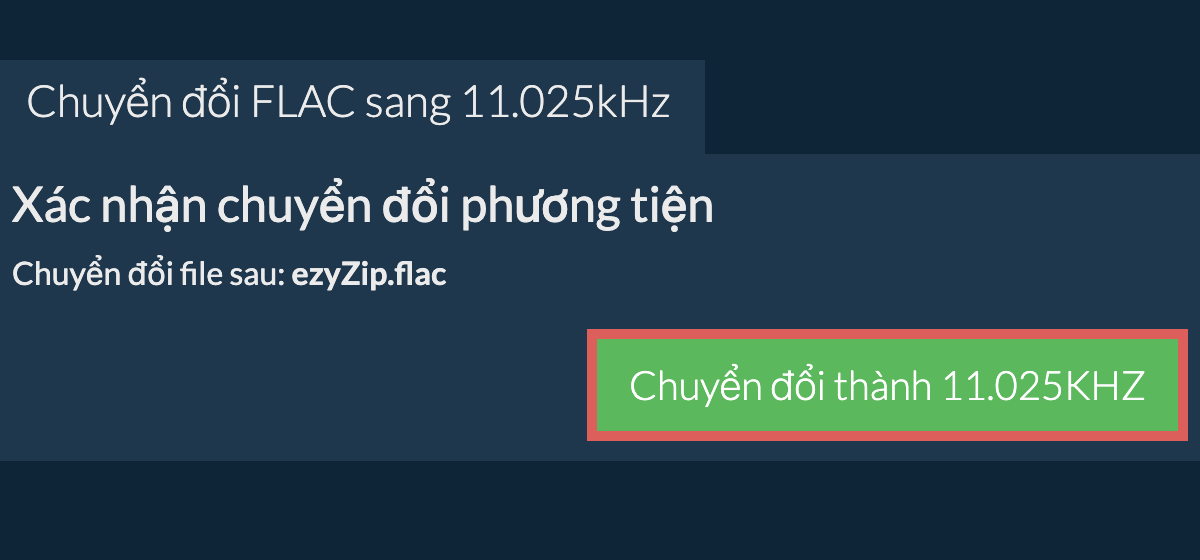 Chuyển đổi FLAC sang 11.025kHz

Xác nhận chuyển đổi phương tiện

Chuyển đổi file sau: ezyZip.flac

Chuyển đổi thành 11.025KHZ